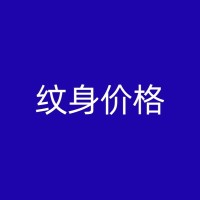 纹身价格